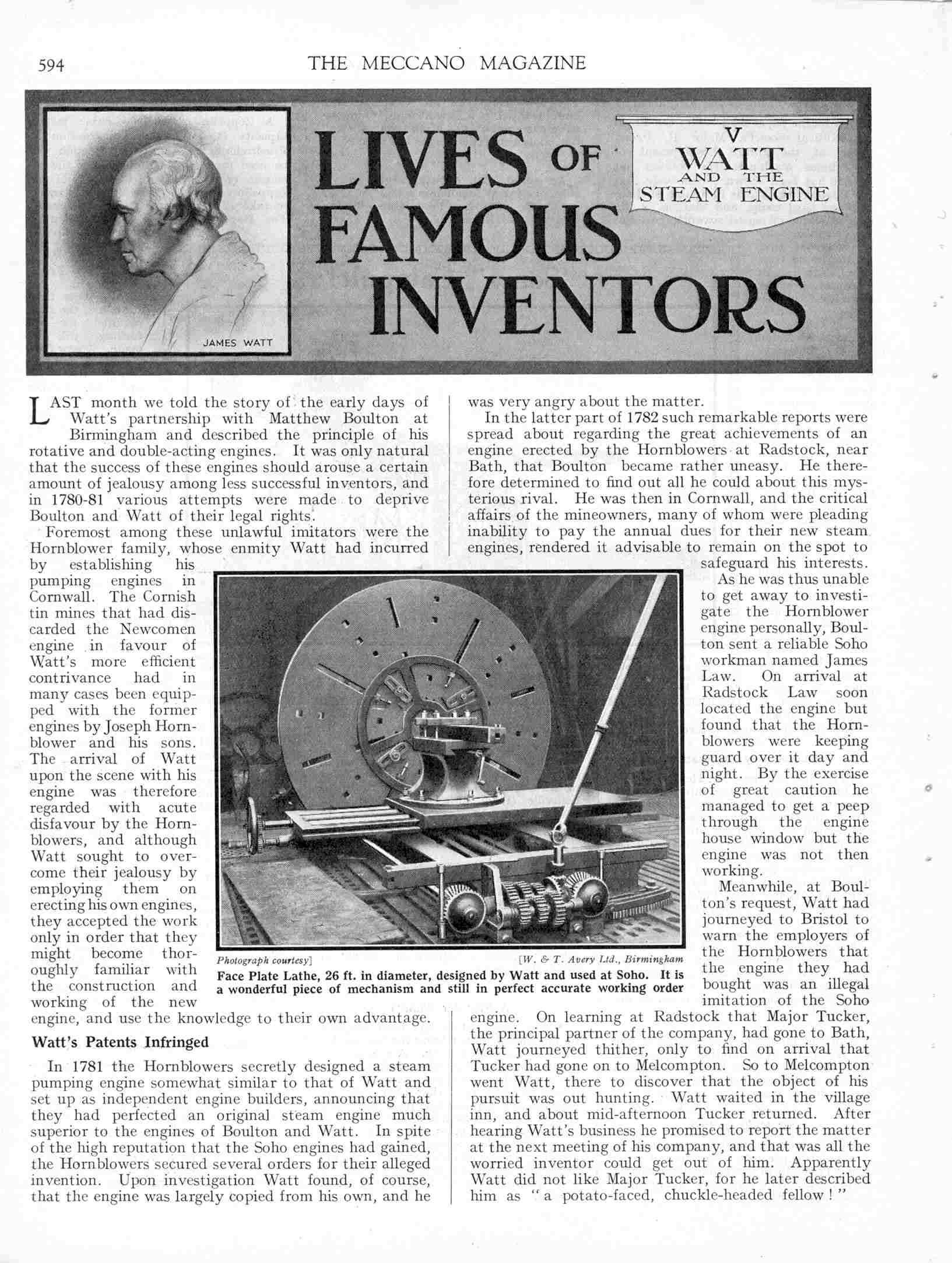 594

THE MECCANO MAGAZINE

JAMES WATT

LIVES OF FAMOUS INVENTORS

V
WATT
AND THE
STEAM ENGINE

LAST month we told the story of the early days of Watt's partnership with Matthew Boulton at Birmingham and described the principle of his rotative and double-acting engines. It was only natural that the success of these engines should arouse a certain amount of jealousy among less successful inventors, and in 1780-81 various attempts were made to deprive Boulton and Watt of their legal rights.

Foremost among these unlawful imitators were the Hornblower family, whose enmity Watt had incurred by establishing his pumping engines in Cornwall. The Cornish tin mines that had discarded the Newcomen engine in favour of Watt's more efficient contrivance had in many cases been equipped with the former engines by Joseph Hornblower and his sons. The arrival of Watt upon the scene with his engine was therefore regarded with acute disfavour by the Hornblowers, and although Watt sought to overcome their jealousy by employing them on erecting his own engines, they accepted the work only in order that they might become thoroughly familiar with the construction and working of the new engine, and use the knowledge to their own advantage.

Watt's Patents Infringed

In 1781 the Hornblowers secretly designed a steam pumping engine somewhat similar to that of Watt and set up as independent engine builders, announcing that they had perfected an original steam engine much superior to the engines of Boulton and Watt. In spite of the high reputation that the Soho engines had gained, the Hornblowers secured several orders for their alleged invention. Upon investigation Watt found, of course, that the engine was largely copied from his own, and he was very angry about the matter.

In the latter part of 1782 such remarkable reports were spread about regarding the great achievements of an engine erected by the Hornblowers at Radstock, near Bath, that Boulton became rather uneasy. He therefore determined to find out all he could about this mysterious rival. He was then in Cornwall, and the critical affairs of the mineowners, many of whom were pleading inability to pay the annual dues for their new steam engines, rendered it advisable to remain on the spot to safeguard his interests.

As he was thus unable to get away to investigate the Hornblower engine personally, Boulton sent a reliable Soho workman named James Law. On arrival at Radstock Law soon located the engine but found that the Hornblowers were keeping guard over it day and night. By the exercise of great caution he managed to get a peep through the engine house window but the engine was not then working.

Meanwhile, at Boulton's request, Watt had journeyed to Bristol to warn the employers of the Hornblowers that the engine they had bought was an illegal imitation of the Soho engine. On learning at Radstock that Major Tucker, the principal partner of the company, had gone to Bath, Watt journeyed thither, only to find on arrival that Tucker had gone on to Melcompton. So to Melcompton went Watt, there to discover that the object of his pursuit was out hunting. Watt waited in the village inn, and about mid-afternoon Tucker returned. After hearing Watt's business he promised to report the matter at the next meeting of his company, and that was all the worried inventor could get out of him. Apparently Watt did not like Major Tucker, for he later described him as "a potato-faced, chuckle-headed fellow!"

Photograph courtesy] [W. & T. Avery Ltd., Birmingham
Face Plate Lathe, 26 ft. in diameter, designed by Watt and used at Soho. It is a wonderful piece of mechanism and still in perfect accurate working order